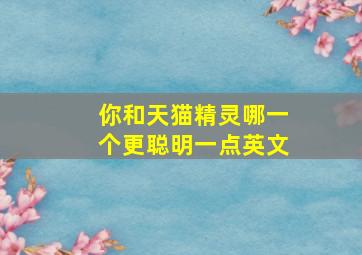 你和天猫精灵哪一个更聪明一点英文